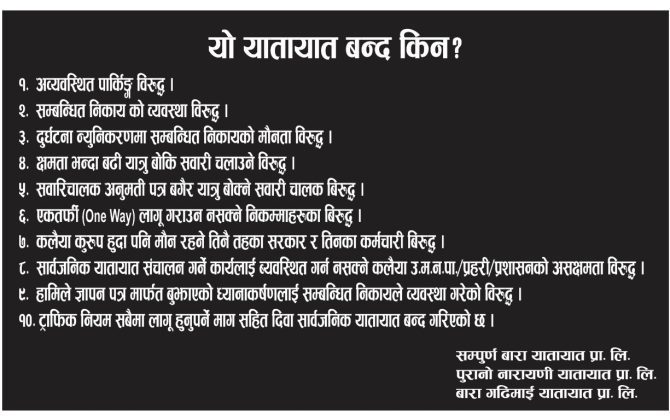 यो यातायात बन्द किन?

१. अव्यवस्थित पार्किङ्ग विरुद्ध ।
२. सम्बन्धित निकाय को व्यवस्था विरुद्ध ।
३. दुर्घटना न्युनिकरणमा सम्बन्धित निकायको मौनता विरुद्ध ।
४. क्षमता भन्दा बढी यात्रु बोकि सवारी चलाउने विरुद्ध ।
५. सवारिचालक अनुमती पत्र बगैर यात्रु बोक्ने सवारी चालक बिरुद्ध ।
६. एकतर्फी (One Way) लागू गराउन नसक्ने निकम्माहरुका बिरुद्ध ।
७. कलैया कुरुप हुदा पनि मौन रहने तिनै तहका सरकार र तिनका कर्मचारी बिरुद्ध ।
८. सार्वजनिक यातायात संचालन गर्ने कार्यलाई ब्यवस्थित गर्न नसक्ने कलैया उ.म.न.पा./प्रहरी/प्रशासनको असक्षमता विरुद्ध ।
९. हामिले ज्ञापन पत्र मार्फत बुझाएको ध्यानाकर्षणलाई सम्बन्धित निकायले व्यवस्था गरेको विरुद्ध ।
१०. ट्राफिक नियम सबैमा लागू हुनुपर्ने माग सहित दिवा सार्वजनिक यातायात बन्द गरिएको छ ।

सम्पुर्ण बारा यातायात प्रा. लि.
पुरानो नारायणी यातायात प्रा. लि.
बारा गढिमाई यातायात प्रा. लि.